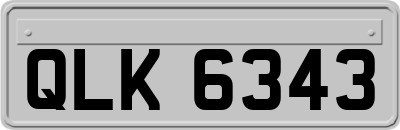 QLK 6343